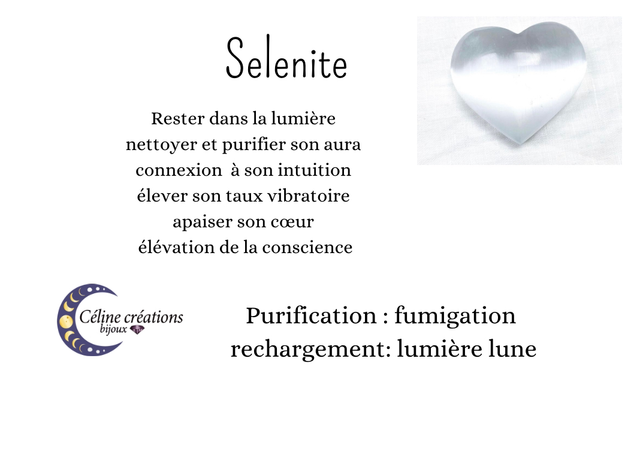 Selenite

Rester dans la lumière
nettoyer et purifier son aura
connexion à son intuition
élever son taux vibratoire
apaiser son cœur
élévation de la conscience

Céline créations
bijoux

Purification : fumigation
rechargement: lumière lune